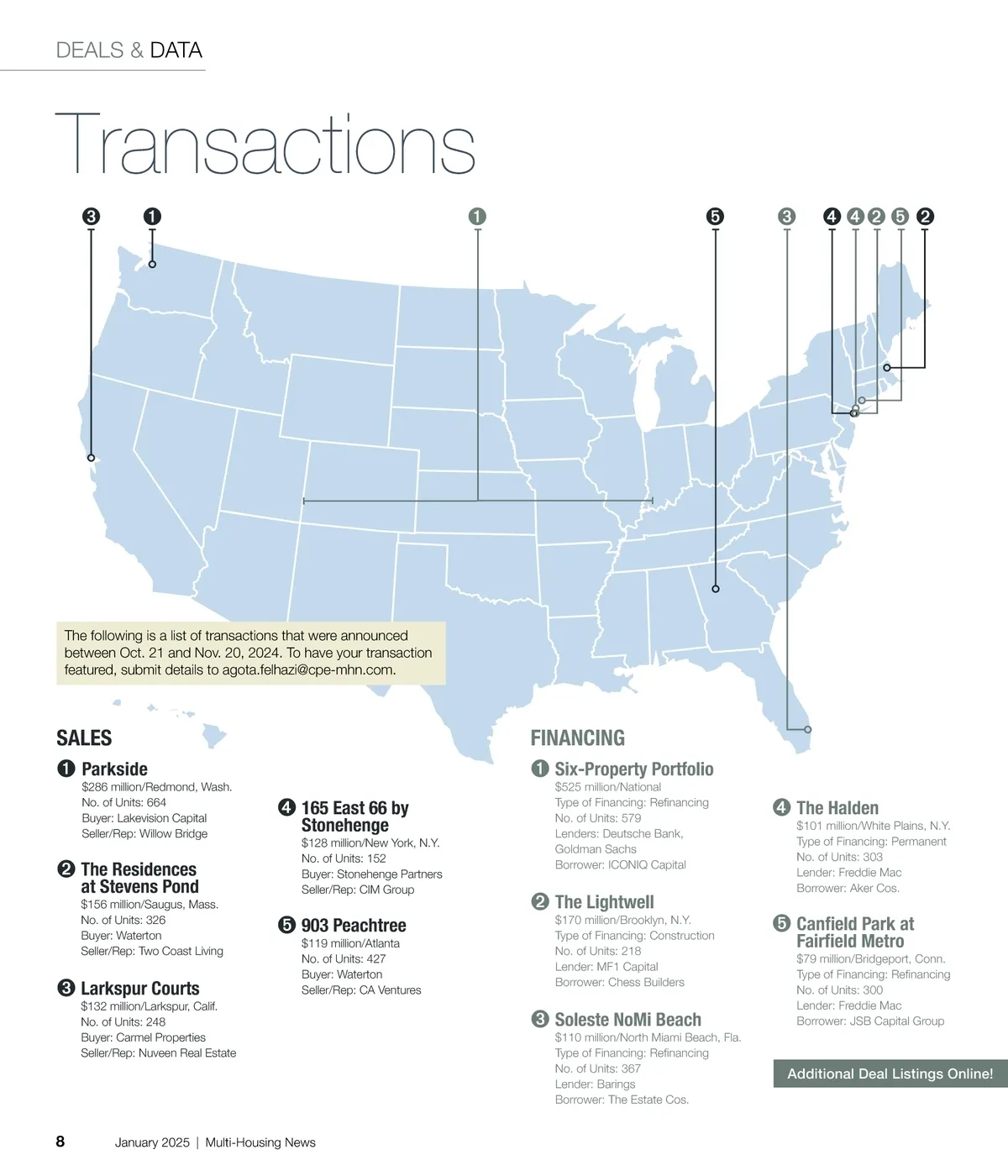 DEALS & DATA

Transactions

3 1 1 5 3 4 4 2 5 2

The following is a list of transactions that were announced between Oct. 21 and Nov. 20, 2024. To have your transaction featured, submit details to agota.felhazi@cpe-mhn.com.

SALES

1 Parkside
$286 million/Redmond, Wash.
No. of Units: 664
Buyer: Lakevision Capital
Seller/Rep: Willow Bridge

2 The Residences at Stevens Pond
$156 million/Saugus, Mass.
No. of Units: 326
Buyer: Waterton
Seller/Rep: Two Coast Living

3 Larkspur Courts
$132 million/Larkspur, Calif.
No. of Units: 248
Buyer: Carmel Properties
Seller/Rep: Nuveen Real Estate

4 165 East 66 by Stonehenge
$128 million/New York, N.Y.
No. of Units: 152
Buyer: Stonehenge Partners
Seller/Rep: CIM Group

5 903 Peachtree
$119 million/Atlanta
No. of Units: 427
Buyer: Waterton
Seller/Rep: CA Ventures

FINANCING

1 Six-Property Portfolio
$525 million/National
Type of Financing: Refinancing
No. of Units: 579
Lenders: Deutsche Bank, Goldman Sachs
Borrower: ICONIQ Capital

2 The Lightwell
$170 million/Brooklyn, N.Y.
Type of Financing: Construction
No. of Units: 218
Lender: MF1 Capital
Borrower: Chess Builders

3 Soleste NoMi Beach
$110 million/North Miami Beach, Fla.
Type of Financing: Refinancing
No. of Units: 367
Lender: Barings
Borrower: The Estate Cos.

4 The Halden
$101 million/White Plains, N.Y.
Type of Financing: Permanent
No. of Units: 303
Lender: Freddie Mac
Borrower: Aker Cos.

5 Canfield Park at Fairfield Metro
$79 million/Bridgeport, Conn.
Type of Financing: Refinancing
No. of Units: 300
Lender: Freddie Mac
Borrower: JSB Capital Group

Additional Deal Listings Online!

8 January 2025 | Multi-Housing News